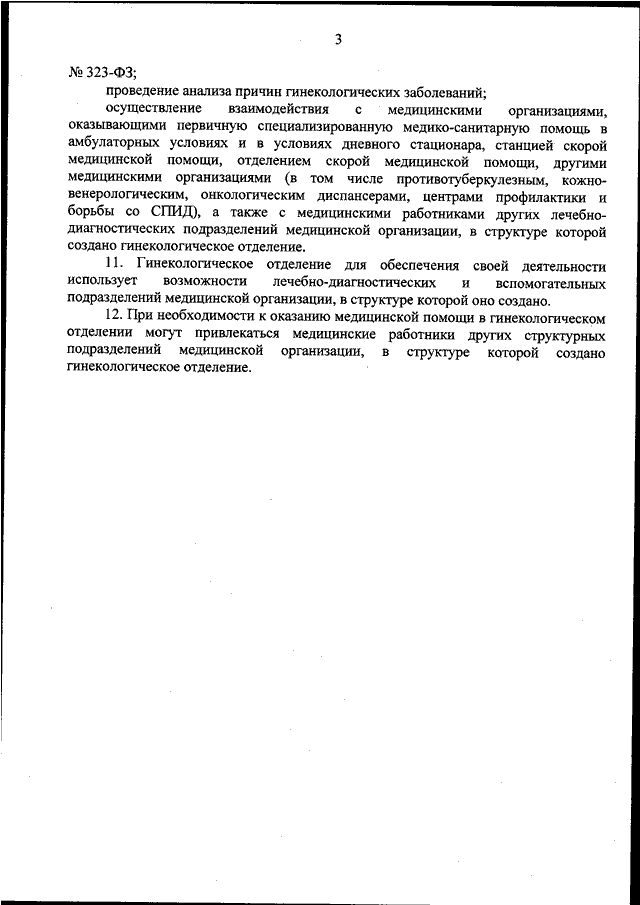 3

№ 323-ФЗ;

проведение анализа причин гинекологических заболеваний;

осуществление взаимодействия с медицинскими организациями, оказывающими первичную специализированную медико-санитарную помощь в амбулаторных условиях и в условиях дневного стационара, станцией скорой медицинской помощи, отделением скорой медицинской помощи, другими медицинскими организациями (в том числе противотуберкулезным, кожно-венерологическим, онкологическим диспансерами, центрами профилактики и борьбы со СПИД), а также с медицинскими работниками других лечебно-диагностических подразделений медицинской организации, в структуре которой создано гинекологическое отделение.

11. Гинекологическое отделение для обеспечения своей деятельности использует возможности лечебно-диагностических и вспомогательных подразделений медицинской организации, в структуре которой оно создано.

12. При необходимости к оказанию медицинской помощи в гинекологическом отделении могут привлекаться медицинские работники других структурных подразделений медицинской организации, в структуре которой создано гинекологическое отделение.